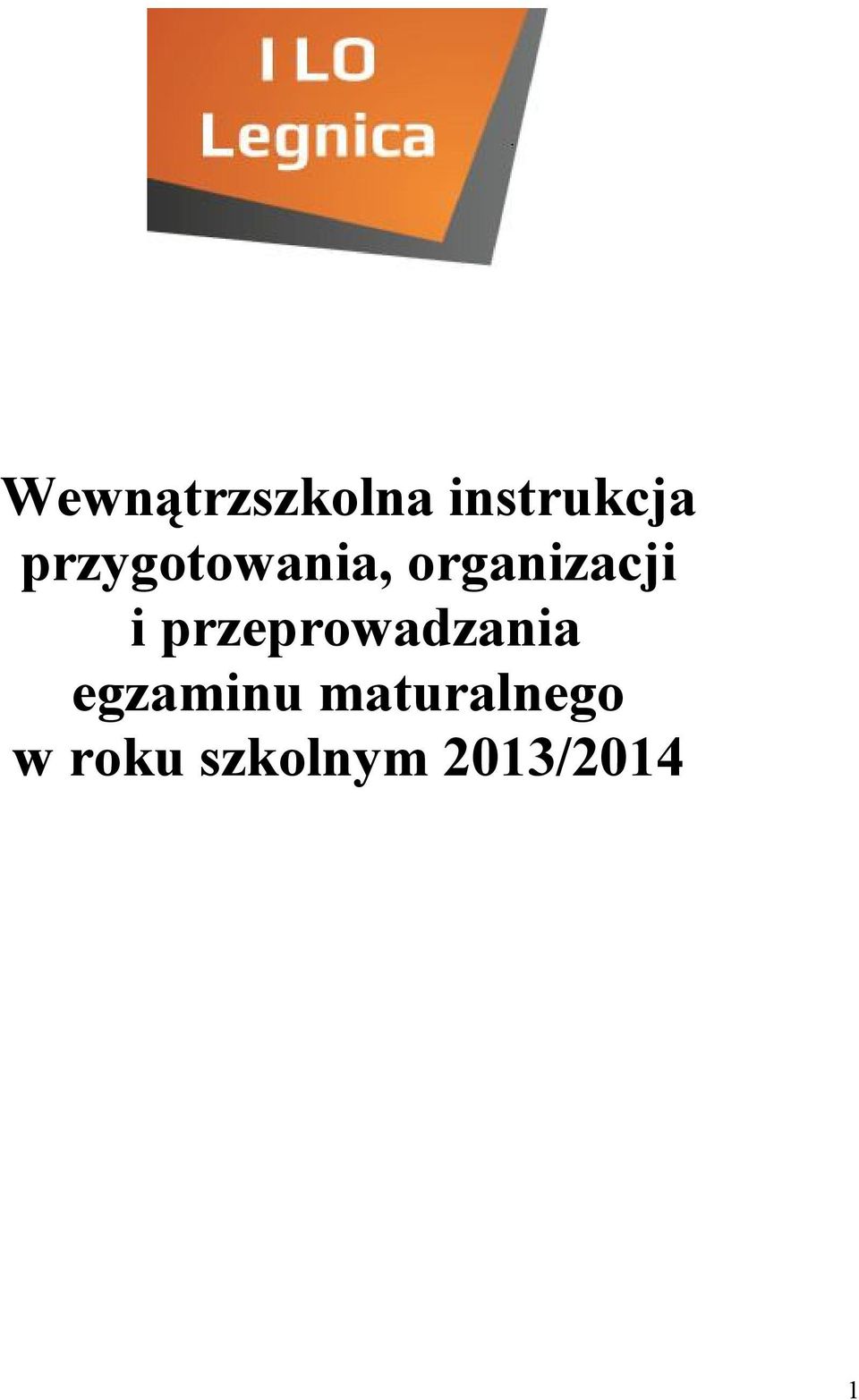 I LO
Legnica

Wewnątrzszkolna instrukcja przygotowania, organizacji i przeprowadzania egzaminu maturalnego w roku szkolnym 2013/2014

1